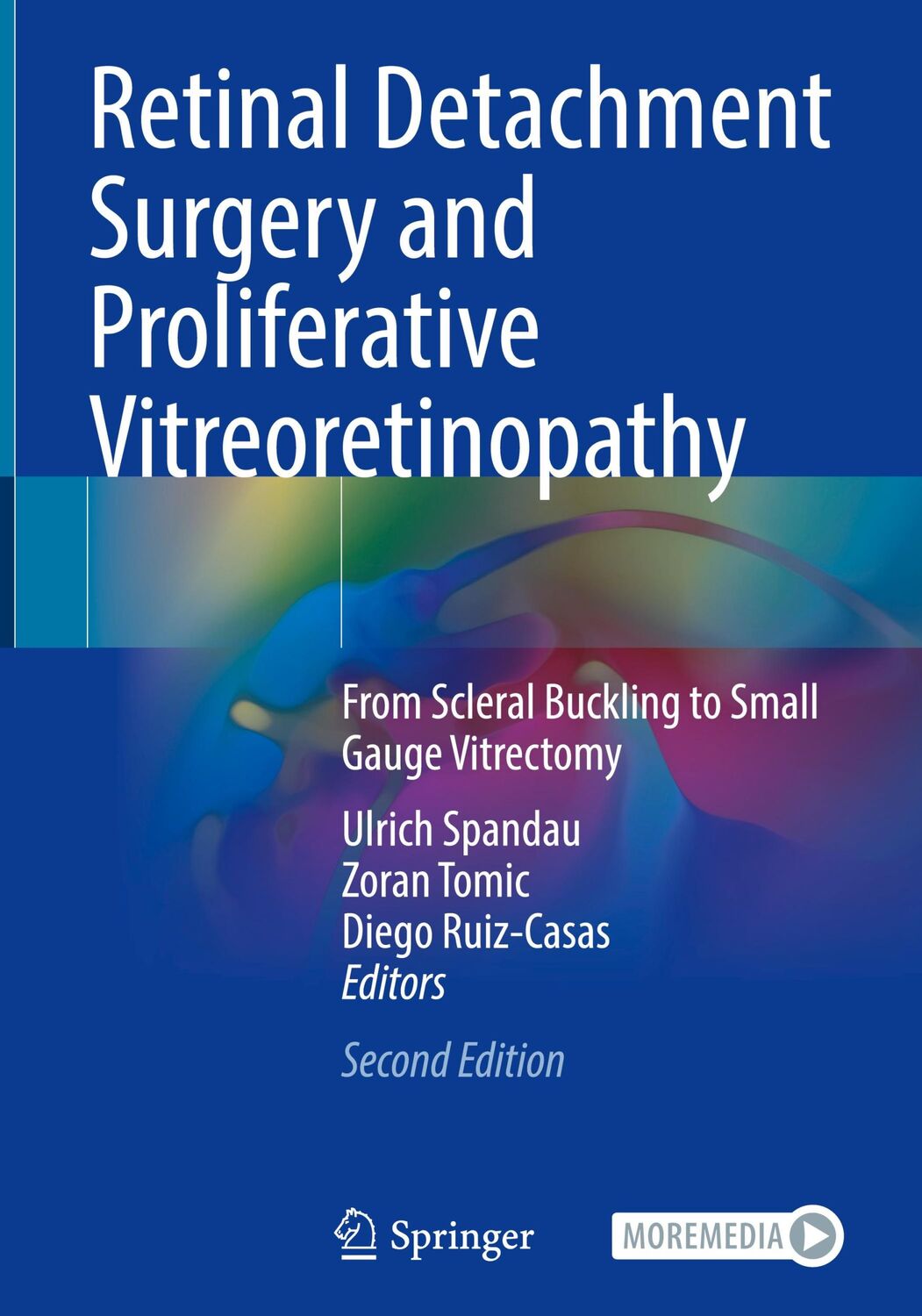 Retinal Detachment Surgery and Proliferative Vitreoretinopathy

From Scleral Buckling to Small Gauge Vitrectomy

Ulrich Spandau
Zoran Tomic
Diego Ruiz-Casas
Editors

Second Edition

Springer

MOREMEDIA